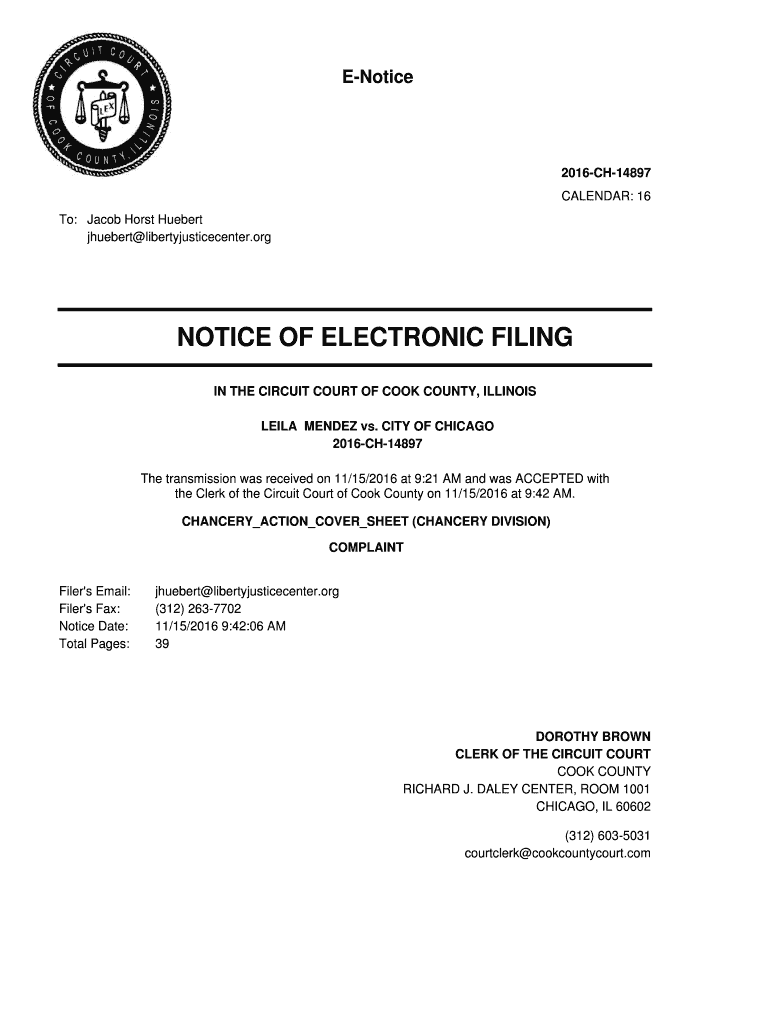 CIRCUIT COURT OF COOK COUNTY ILLINOIS

LEX

E-Notice

2016-CH-14897
CALENDAR: 16

To: Jacob Horst Huebert
jhuebert@libertyjusticecenter.org

NOTICE OF ELECTRONIC FILING

IN THE CIRCUIT COURT OF COOK COUNTY, ILLINOIS

LEILA MENDEZ vs. CITY OF CHICAGO
2016-CH-14897

The transmission was received on 11/15/2016 at 9:21 AM and was ACCEPTED with the Clerk of the Circuit Court of Cook County on 11/15/2016 at 9:42 AM.

CHANCERY_ACTION_COVER_SHEET (CHANCERY DIVISION)

COMPLAINT

Filer's Email: jhuebert@libertyjusticecenter.org
Filer's Fax: (312) 263-7702
Notice Date: 11/15/2016 9:42:06 AM
Total Pages: 39

DOROTHY BROWN
CLERK OF THE CIRCUIT COURT
COOK COUNTY
RICHARD J. DALEY CENTER, ROOM 1001
CHICAGO, IL 60602

(312) 603-5031
courtclerk@cookcountycourt.com